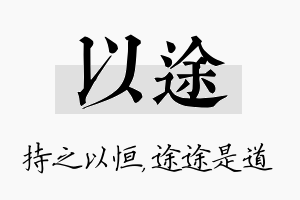 以途

持之以恒,途途是道